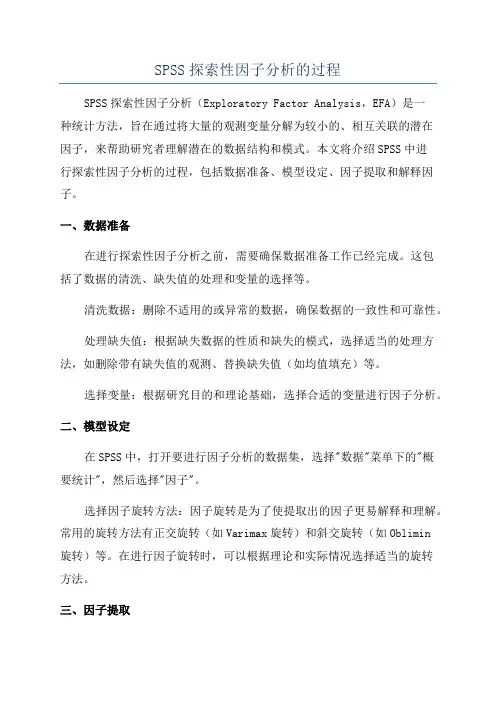 SPSS 探索性因子分析的过程

SPSS 探索性因子分析（Exploratory Factor Analysis，EFA）是一种统计方法，旨在通过将大量的观测变量分解为较小的、相互关联的潜在因子，来帮助研究者理解潜在的数据结构和模式。本文将介绍 SPSS 中进行探索性因子分析的过程，包括数据准备、模型设定、因子提取和解释因子。

一、数据准备

在进行探索性因子分析之前，需要确保数据准备工作已经完成。这包括了数据的清洗、缺失值的处理和变量的选择等。

清洗数据：删除不适用的或异常的数据，确保数据的一致性和可靠性。

处理缺失值：根据缺失数据的性质和缺失的模式，选择适当的处理方法，如删除带有缺失值的观测、替换缺失值（如均值填充）等。

选择变量：根据研究目的和理论基础，选择合适的变量进行因子分析。

二、模型设定

在 SPSS 中，打开要进行因子分析的数据集，选择"数据"菜单下的"概要统计"，然后选择"因子"。

选择因子旋转方法：因子旋转是为了使提取出的因子更易解释和理解。常用的旋转方法有正交旋转（如 Varimax 旋转）和斜交旋转（如 Oblimin 旋转）等。在进行因子旋转时，可以根据理论和实际情况选择适当的旋转方法。

三、因子提取